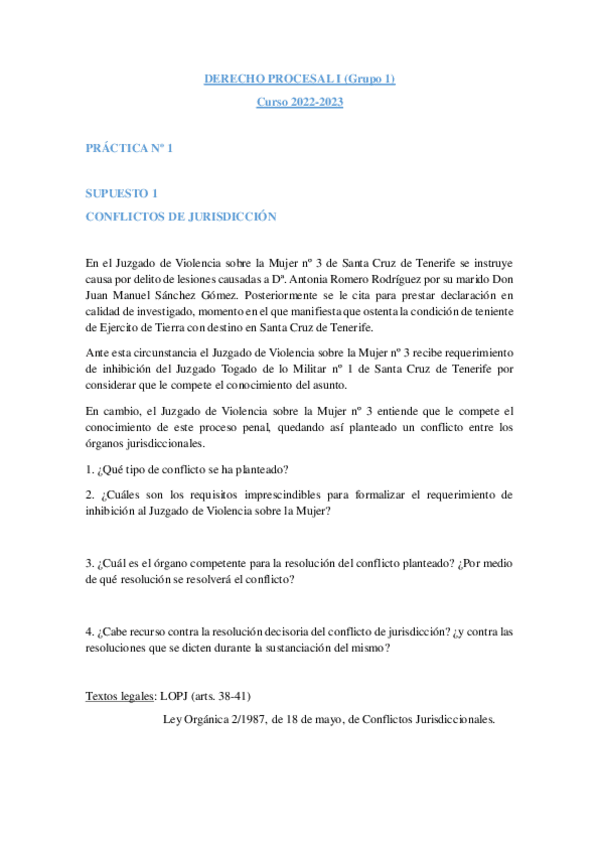 DERECHO PROCESAL I (Grupo 1)

Curso 2022-2023

PRÁCTICA Nº 1

SUPUESTO 1

CONFLICTOS DE JURISDICCIÓN

En el Juzgado de Violencia sobre la Mujer nº 3 de Santa Cruz de Tenerife se instruye causa por delito de lesiones causadas a Dª. Antonia Romero Rodríguez por su marido Don Juan Manuel Sánchez Gómez. Posteriormente se le cita para prestar declaración en calidad de investigado, momento en el que manifiesta que ostenta la condición de teniente de Ejercito de Tierra con destino en Santa Cruz de Tenerife.

Ante esta circunstancia el Juzgado de Violencia sobre la Mujer nº 3 recibe requerimiento de inhibición del Juzgado Togado de lo Militar nº 1 de Santa Cruz de Tenerife por considerar que le compete el conocimiento del asunto.

En cambio, el Juzgado de Violencia sobre la Mujer nº 3 entiende que le compete el conocimiento de este proceso penal, quedando así planteado un conflicto entre los órganos jurisdiccionales.

1. ¿Qué tipo de conflicto se ha planteado?

2. ¿Cuáles son los requisitos imprescindibles para formalizar el requerimiento de inhibición al Juzgado de Violencia sobre la Mujer?

3. ¿Cuál es el órgano competente para la resolución del conflicto planteado? ¿Por medio de qué resolución se resolverá el conflicto?

4. ¿Cabe recurso contra la resolución decisoria del conflicto de jurisdicción? ¿y contra las resoluciones que se dicten durante la sustanciación del mismo?

Textos legales: LOPJ (arts. 38-41)

Ley Orgánica 2/1987, de 18 de mayo, de Conflictos Jurisdiccionales.